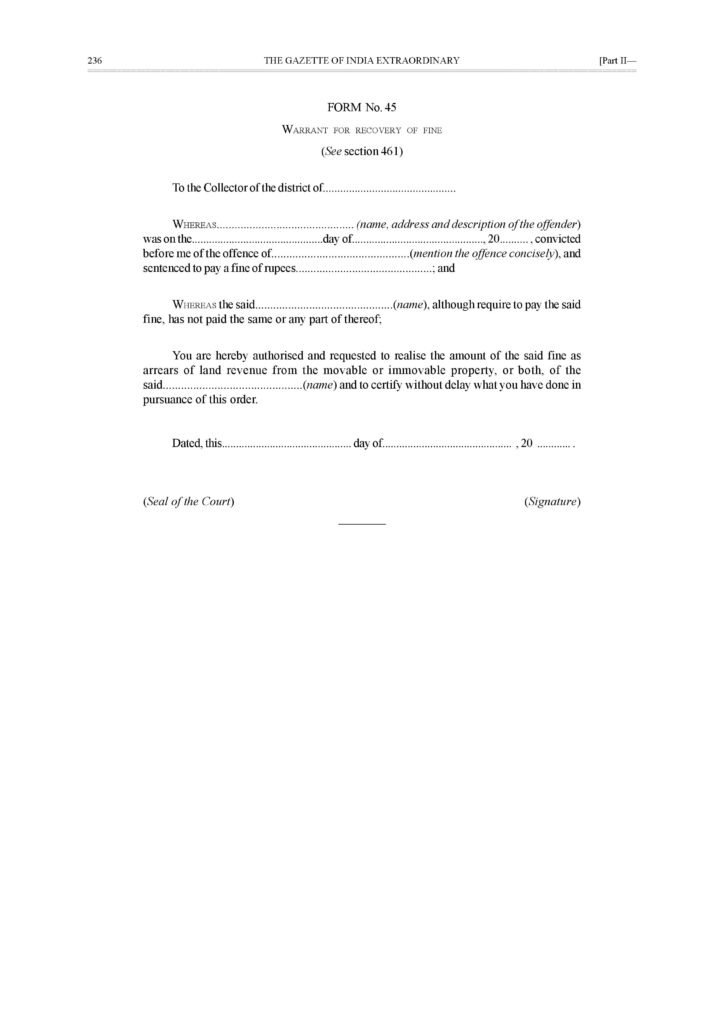 236 THE GAZETTE OF INDIA EXTRAORDINARY [Part II—

FORM No. 45

WARRANT FOR RECOVERY OF FINE

(See section 461)

To the Collector of the district of.............................................

WHEREAS............................................. (name, address and description of the offender) was on the.............................................day of............................................., 20.........., convicted before me of the offence of.............................................(mention the offence concisely), and sentenced to pay a fine of rupees.............................................; and

WHEREAS the said.............................................(name), although require to pay the said fine, has not paid the same or any part of thereof;

You are hereby authorised and requested to realise the amount of the said fine as arrears of land revenue from the movable or immovable property, or both, of the said.............................................(name) and to certify without delay what you have done in pursuance of this order.

Dated, this............................................. day of............................................. , 20 ............ .

(Seal of the Court) (Signature)